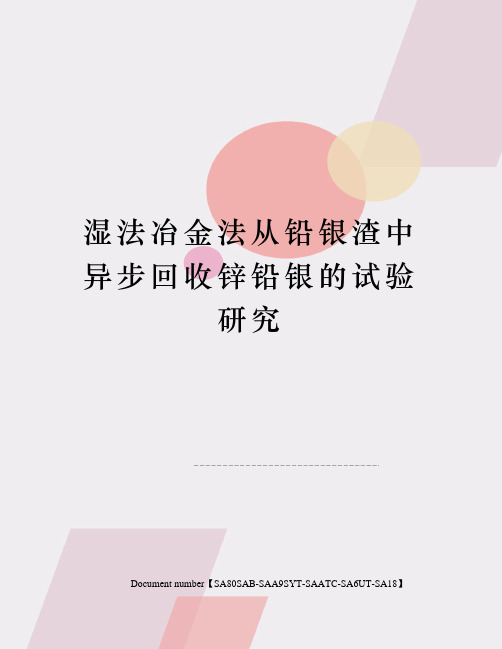 湿法冶金法从铅银渣中异步回收锌铅银的试验研究

Document number【SA80SAB-SAA9SYT-SAATC-SA6UT-SA18】